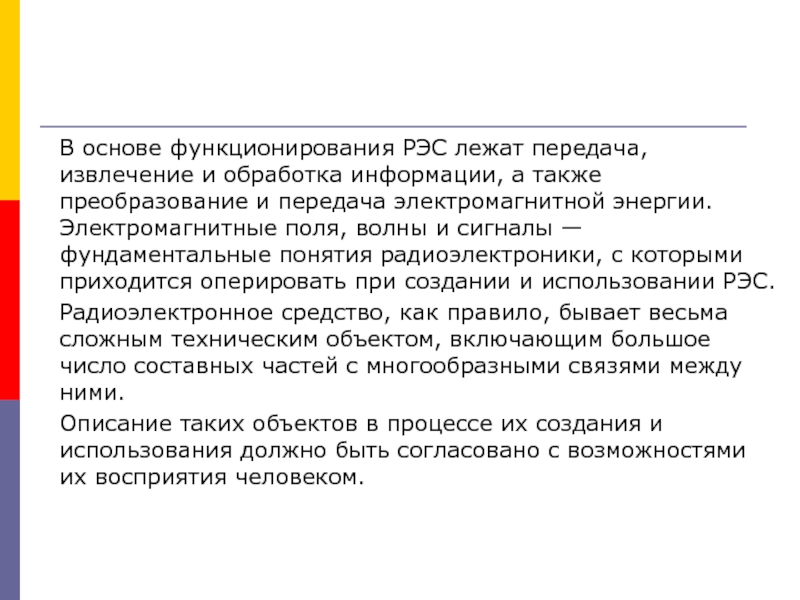 В основе функционирования РЭС лежат передача, извлечение и обработка информации, а также преобразование и передача электромагнитной энергии. Электромагнитные поля, волны и сигналы — фундаментальные понятия радиоэлектроники, с которыми приходится оперировать при создании и использовании РЭС.

Радиоэлектронное средство, как правило, бывает весьма сложным техническим объектом, включающим большое число составных частей с многообразными связями между ними.

Описание таких объектов в процессе их создания и использования должно быть согласовано с возможностями их восприятия человеком.